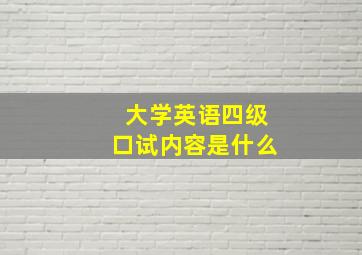 大学英语四级
口试内容是什么